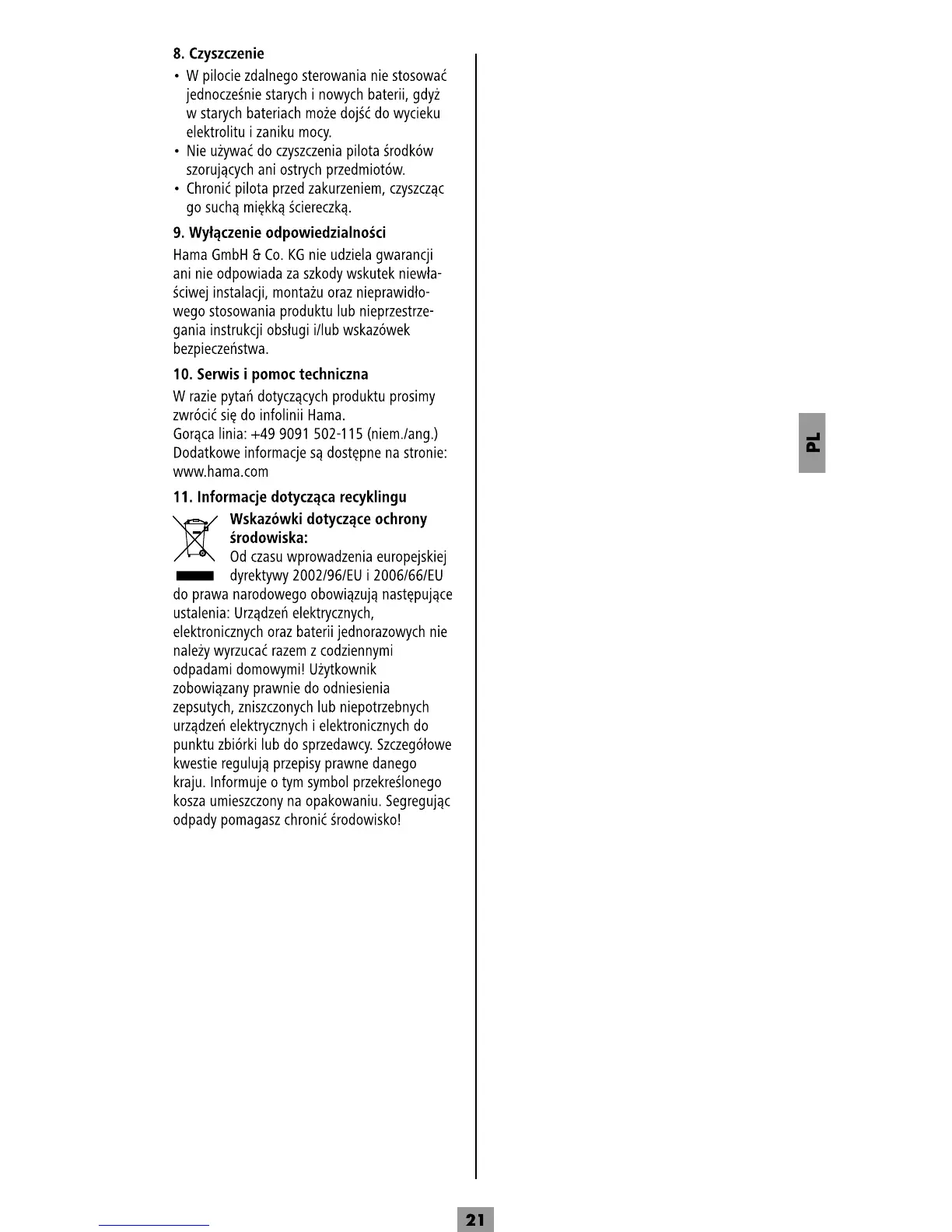 8. Czyszczenie

• W pilocie zdalnego sterowania nie stosować jednocześnie starych i nowych baterii, gdyż w starych bateriach może dojść do wycieku elektrolitu i zaniku mocy.
• Nie używać do czyszczenia pilota środków szorujących ani ostrych przedmiotów.
• Chronić pilota przed zakurzeniem, czyszcząc go suchą miękką ściereczką.

9. Wyłączenie odpowiedzialności

Hama GmbH & Co. KG nie udziela gwarancji ani nie odpowiada za szkody wskutek niewłaściwej instalacji, montażu oraz nieprawidłowego stosowania produktu lub nieprzestrzegania instrukcji obsługi i/lub wskazówek bezpieczeństwa.

10. Serwis i pomoc techniczna

W razie pytań dotyczących produktu prosimy zwrócić się do infolinii Hama.
Gorąca linia: +49 9091 502-115 (niem./ang.)
Dodatkowe informacje są dostępne na stronie: www.hama.com

11. Informacje dotycząca recyklingu

Wskazówki dotyczące ochrony środowiska:

Od czasu wprowadzenia europejskiej dyrektywy 2002/96/EU i 2006/66/EU do prawa narodowego obowiązują następujące ustalenia: Urządzeń elektrycznych, elektronicznych oraz baterii jednorazowych nie należy wyrzucać razem z codziennymi odpadami domowymi! Użytkownik zobowiązany prawnie do odniesienia zepsutych, zniszczonych lub niepotrzebnych urządzeń elektrycznych i elektronicznych do punktu zbiórki lub do sprzedawcy. Szczegółowe kwestie regulują przepisy prawne danego kraju. Informuje o tym symbol przekreślonego kosza umieszczony na opakowaniu. Segregując odpady pomagasz chronić środowisko!

PL

21